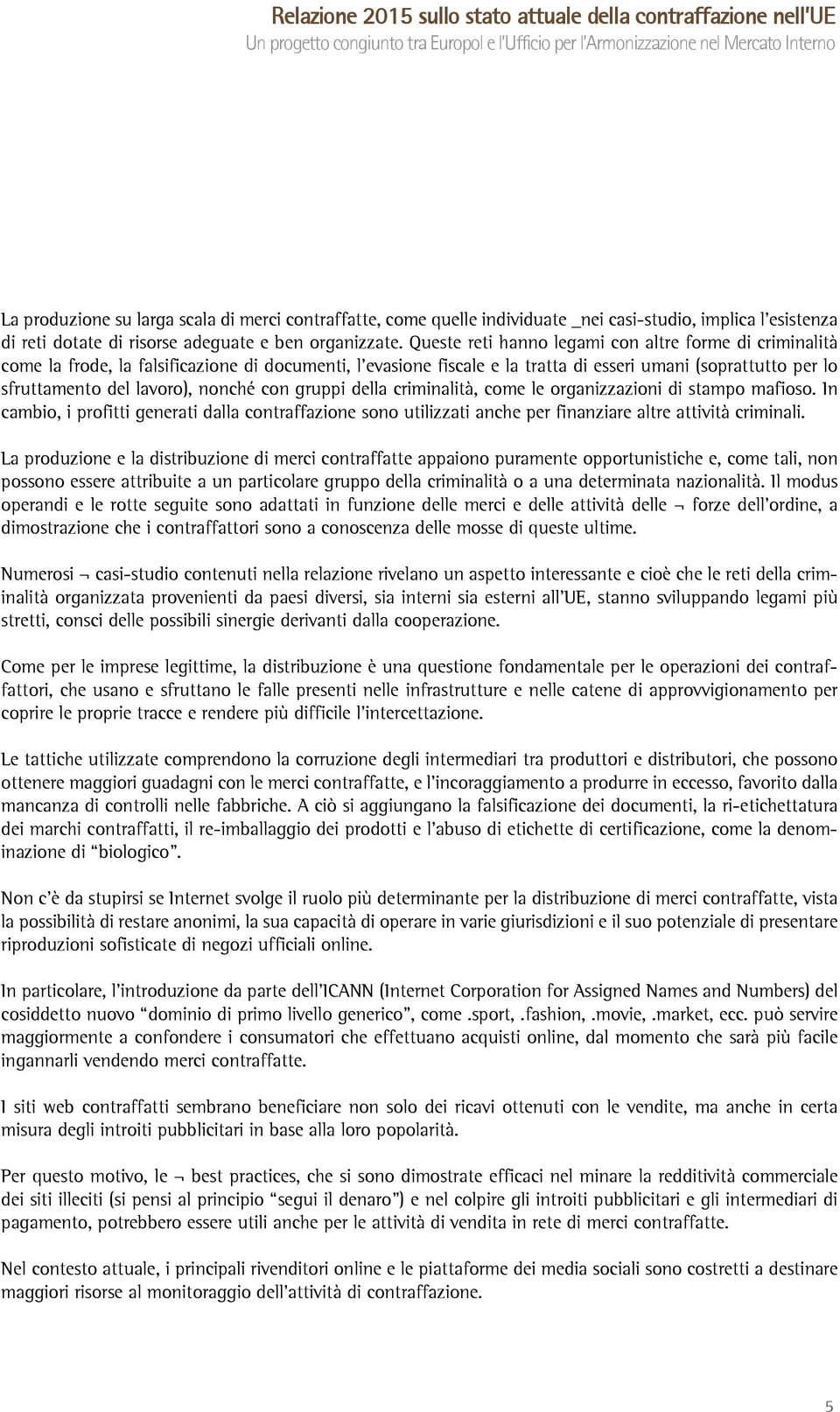 Relazione 2015 sullo stato attuale della contraffazione nell'UE
Un progetto congiunto tra Europol e l'Ufficio per l'Armonizzazione nel Mercato Interno

La produzione su larga scala di merci contraffatte, come quelle individuate _nei casi-studio, implica l'esistenza di reti dotate di risorse adeguate e ben organizzate. Queste reti hanno legami con altre forme di criminalità come la frode, la falsificazione di documenti, l'evasione fiscale e la tratta di esseri umani (soprattutto per lo sfruttamento del lavoro), nonché con gruppi della criminalità, come le organizzazioni di stampo mafioso. In cambio, i profitti generati dalla contraffazione sono utilizzati anche per finanziare altre attività criminali.

La produzione e la distribuzione di merci contraffatte appaiono puramente opportunistiche e, come tali, non possono essere attribuite a un particolare gruppo della criminalità o a una determinata nazionalità. Il modus operandi e le rotte seguite sono adattati in funzione delle merci e delle attività delle ¬ forze dell'ordine, a dimostrazione che i contraffattori sono a conoscenza delle mosse di queste ultime.

Numerosi ¬ casi-studio contenuti nella relazione rivelano un aspetto interessante e cioè che le reti della criminalità organizzata provenienti da paesi diversi, sia interni sia esterni all'UE, stanno sviluppando legami più stretti, consci delle possibili sinergie derivanti dalla cooperazione.

Come per le imprese legittime, la distribuzione è una questione fondamentale per le operazioni dei contraffattori, che usano e sfruttano le falle presenti nelle infrastrutture e nelle catene di approvvigionamento per coprire le proprie tracce e rendere più difficile l'intercettazione.

Le tattiche utilizzate comprendono la corruzione degli intermediari tra produttori e distributori, che possono ottenere maggiori guadagni con le merci contraffatte, e l'incoraggiamento a produrre in eccesso, favorito dalla mancanza di controlli nelle fabbriche. A ciò si aggiungano la falsificazione dei documenti, la ri-etichettatura dei marchi contraffatti, il re-imballaggio dei prodotti e l'abuso di etichette di certificazione, come la denominazione di "biologico".

Non c'è da stupirsi se Internet svolge il ruolo più determinante per la distribuzione di merci contraffatte, vista la possibilità di restare anonimi, la sua capacità di operare in varie giurisdizioni e il suo potenziale di presentare riproduzioni sofisticate di negozi ufficiali online.

In particolare, l'introduzione da parte dell'ICANN (Internet Corporation for Assigned Names and Numbers) del cosiddetto nuovo "dominio di primo livello generico", come .sport, .fashion, .movie, .market, ecc. può servire maggiormente a confondere i consumatori che effettuano acquisti online, dal momento che sarà più facile ingannarli vendendo merci contraffatte.

I siti web contraffatti sembrano beneficiare non solo dei ricavi ottenuti con le vendite, ma anche in certa misura degli introiti pubblicitari in base alla loro popolarità.

Per questo motivo, le ¬ best practices, che si sono dimostrate efficaci nel minare la redditività commerciale dei siti illeciti (si pensi al principio "segui il denaro") e nel colpire gli introiti pubblicitari e gli intermediari di pagamento, potrebbero essere utili anche per le attività di vendita in rete di merci contraffatte.

Nel contesto attuale, i principali rivenditori online e le piattaforme dei media sociali sono costretti a destinare maggiori risorse al monitoraggio dell'attività di contraffazione.

5